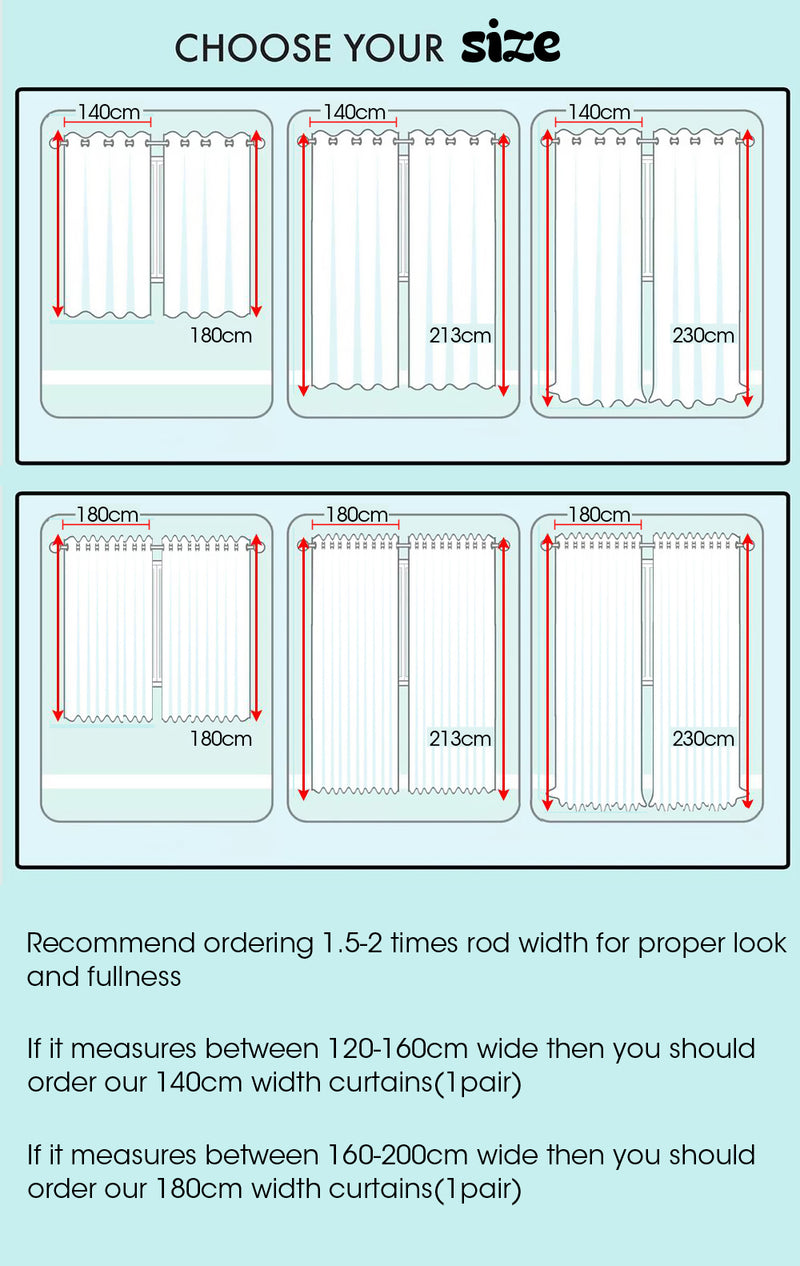 CHOOSE YOUR size

140cm
180cm

140cm
213cm

140cm
230cm

180cm
180cm

180cm
213cm

180cm
230cm

Recommend ordering 1.5-2 times rod width for proper look and fullness

If it measures between 120-160cm wide then you should order our 140cm width curtains(1pair)

If it measures between 160-200cm wide then you should order our 180cm width curtains(1pair)